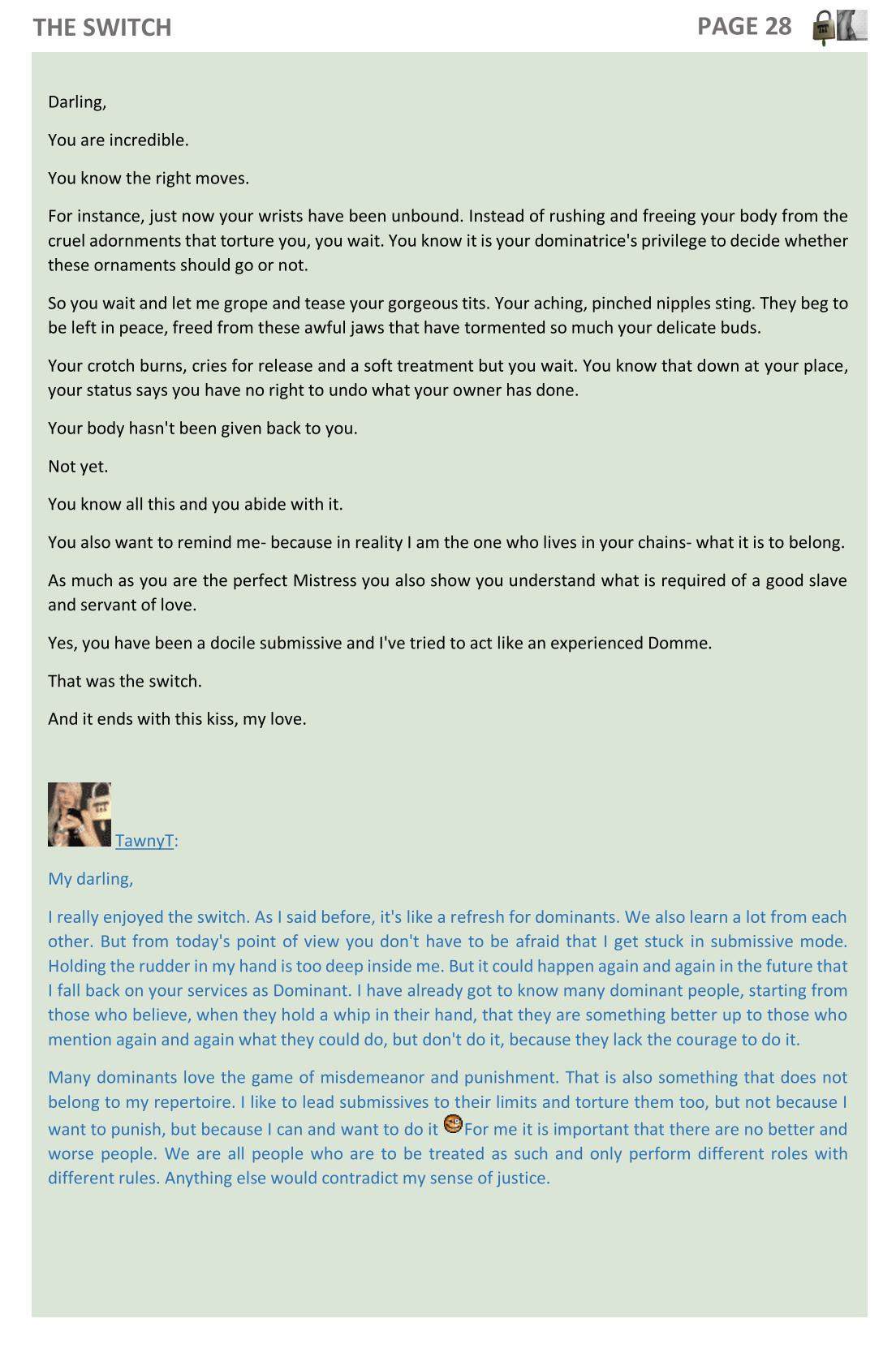 THE SWITCH

PAGE 28

Darling,

You are incredible.

You know the right moves.

For instance, just now your wrists have been unbound. Instead of rushing and freeing your body from the cruel adornments that torture you, you wait. You know it is your dominatrice's privilege to decide whether these ornaments should go or not.

So you wait and let me grope and tease your gorgeous tits. Your aching, pinched nipples sting. They beg to be left in peace, freed from these awful jaws that have tormented so much your delicate buds.

Your crotch burns, cries for release and a soft treatment but you wait. You know that down at your place, your status says you have no right to undo what your owner has done.

Your body hasn't been given back to you.

Not yet.

You know all this and you abide with it.

You also want to remind me- because in reality I am the one who lives in your chains- what it is to belong.

As much as you are the perfect Mistress you also show you understand what is required of a good slave and servant of love.

Yes, you have been a docile submissive and I've tried to act like an experienced Domme.

That was the switch.

And it ends with this kiss, my love.

TawnyT:

My darling,

I really enjoyed the switch. As I said before, it's like a refresh for dominants. We also learn a lot from each other. But from today's point of view you don't have to be afraid that I get stuck in submissive mode. Holding the rudder in my hand is too deep inside me. But it could happen again and again in the future that I fall back on your services as Dominant. I have already got to know many dominant people, starting from those who believe, when they hold a whip in their hand, that they are something better up to those who mention again and again what they could do, but don't do it, because they lack the courage to do it.

Many dominants love the game of misdemeanor and punishment. That is also something that does not belong to my repertoire. I like to lead submissives to their limits and torture them too, but not because I want to punish, but because I can and want to do it For me it is important that there are no better and worse people. We are all people who are to be treated as such and only perform different roles with different rules. Anything else would contradict my sense of justice.